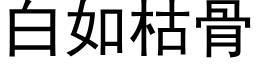 白如枯骨